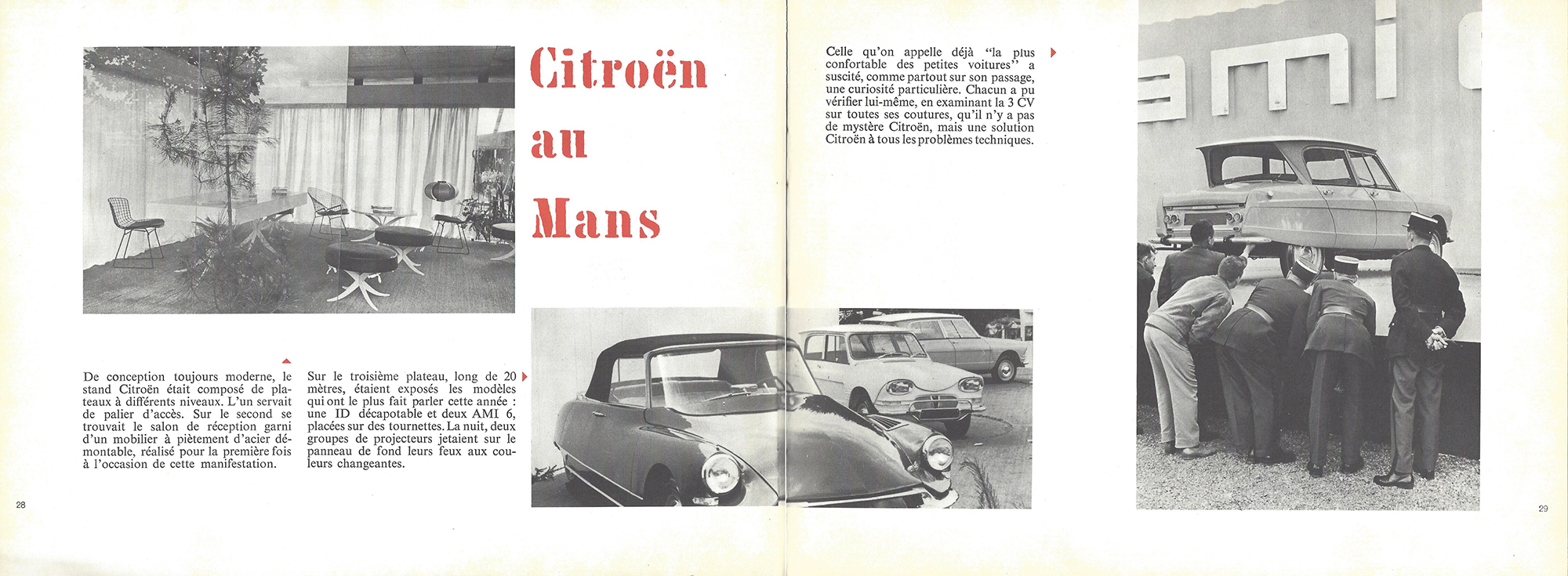 Citroën au Mans

De conception toujours moderne, le stand Citroën était composé de plateaux à différents niveaux. L'un servait de palier d'accès. Sur le second se trouvait le salon de réception garni d'un mobilier à piètement d'acier démontable, réalisé pour la première fois à l'occasion de cette manifestation.

Sur le troisième plateau, long de 20 mètres, étaient exposés les modèles qui ont le plus fait parler cette année : une ID décapotable et deux AMI 6, placées sur des tournettes. La nuit, deux groupes de projecteurs jetaient sur le panneau de fond leurs feux aux couleurs changeantes.

28

Celle qu'on appelle déjà "la plus confortable des petites voitures" a suscité, comme partout sur son passage, une curiosité particulière. Chacun a pu vérifier lui-même, en examinant la 3 CV sur toutes ses coutures, qu'il n'y a pas de mystère Citroën, mais une solution Citroën à tous les problèmes techniques.

ami

29